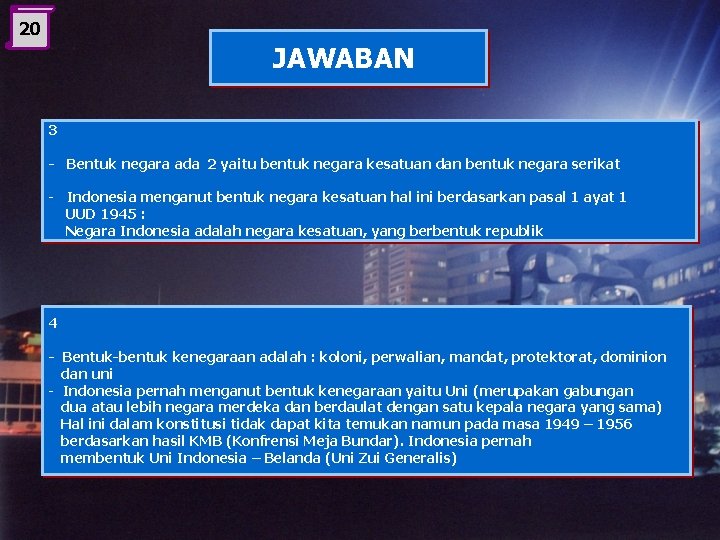 20

JAWABAN

3

- Bentuk negara ada 2 yaitu bentuk negara kesatuan dan bentuk negara serikat

- Indonesia menganut bentuk negara kesatuan hal ini berdasarkan pasal 1 ayat 1 UUD 1945 :
Negara Indonesia adalah negara kesatuan, yang berbentuk republik

4

- Bentuk-bentuk kenegaraan adalah : koloni, perwalian, mandat, protektorat, dominion dan uni
- Indonesia pernah menganut bentuk kenegaraan yaitu Uni (merupakan gabungan dua atau lebih negara merdeka dan berdaulat dengan satu kepala negara yang sama) Hal ini dalam konstitusi tidak dapat kita temukan namun pada masa 1949 – 1956 berdasarkan hasil KMB (Konfrensi Meja Bundar). Indonesia pernah membentuk Uni Indonesia – Belanda (Uni Zui Generalis)